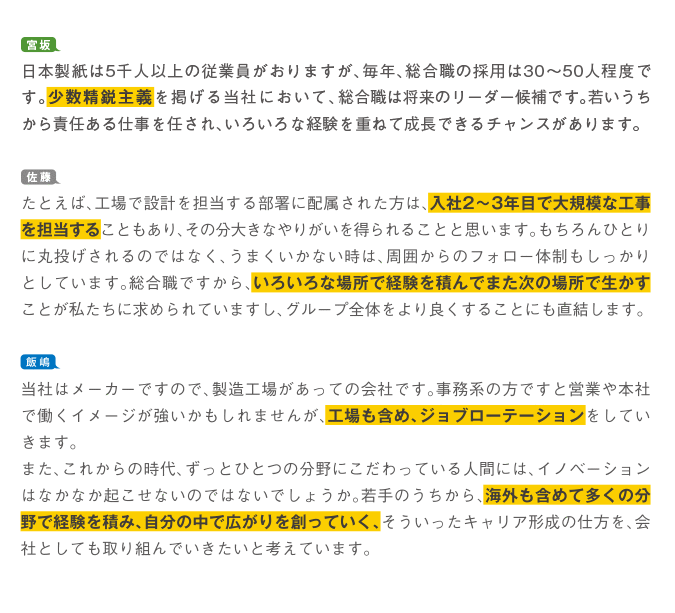 宮坂

日本製紙は5千人以上の従業員がおりますが、毎年、総合職の採用は30～50人程度です。少数精鋭主義を掲げる当社において、総合職は将来のリーダー候補です。若いうちから責任ある仕事を任され、いろいろな経験を重ねて成長できるチャンスがあります。

佐藤

たとえば、工場で設計を担当する部署に配属された方は、入社2～3年目で大規模な工事を担当することもあり、その分大きなやりがいを得られることと思います。もちろんひとりに丸投げされるのではなく、うまくいかない時は、周囲からのフォロー体制もしっかりとしています。総合職ですから、いろいろな場所で経験を積んでまた次の場所で生かすことが私たちに求められていますし、グループ全体をより良くすることにも直結します。

飯嶋

当社はメーカーですので、製造工場があっての会社です。事務系の方ですと営業や本社で働くイメージが強いかもしれませんが、工場も含め、ジョブローテーションをしていきます。
また、これからの時代、ずっとひとつの分野にこだわっている人間には、イノベーションはなかなか起こせないのではないでしょうか。若手のうちから、海外も含めて多くの分野で経験を積み、自分の中で広がりを創っていく、そういったキャリア形成の仕方を、会社としても取り組んでいきたいと考えています。